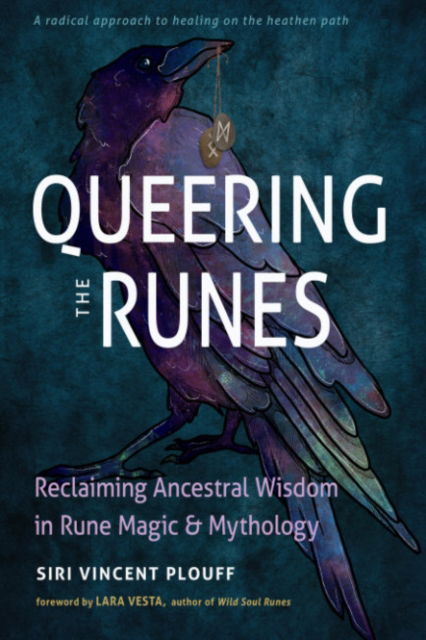 A radical approach to healing on the heathen path

QUEERING THE RUNES

Reclaiming Ancestral Wisdom in Rune Magic & Mythology

SIRI VINCENT PLOUFF

foreword by LARA VESTA, author of Wild Soul Runes